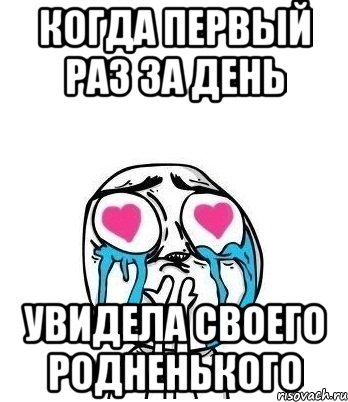 КОГДА ПЕРВЫЙ РАЗ ЗА ДЕНЬ

УВИДЕЛА СВОЕГО РОДНЕНЬКОГО

risovach.ru